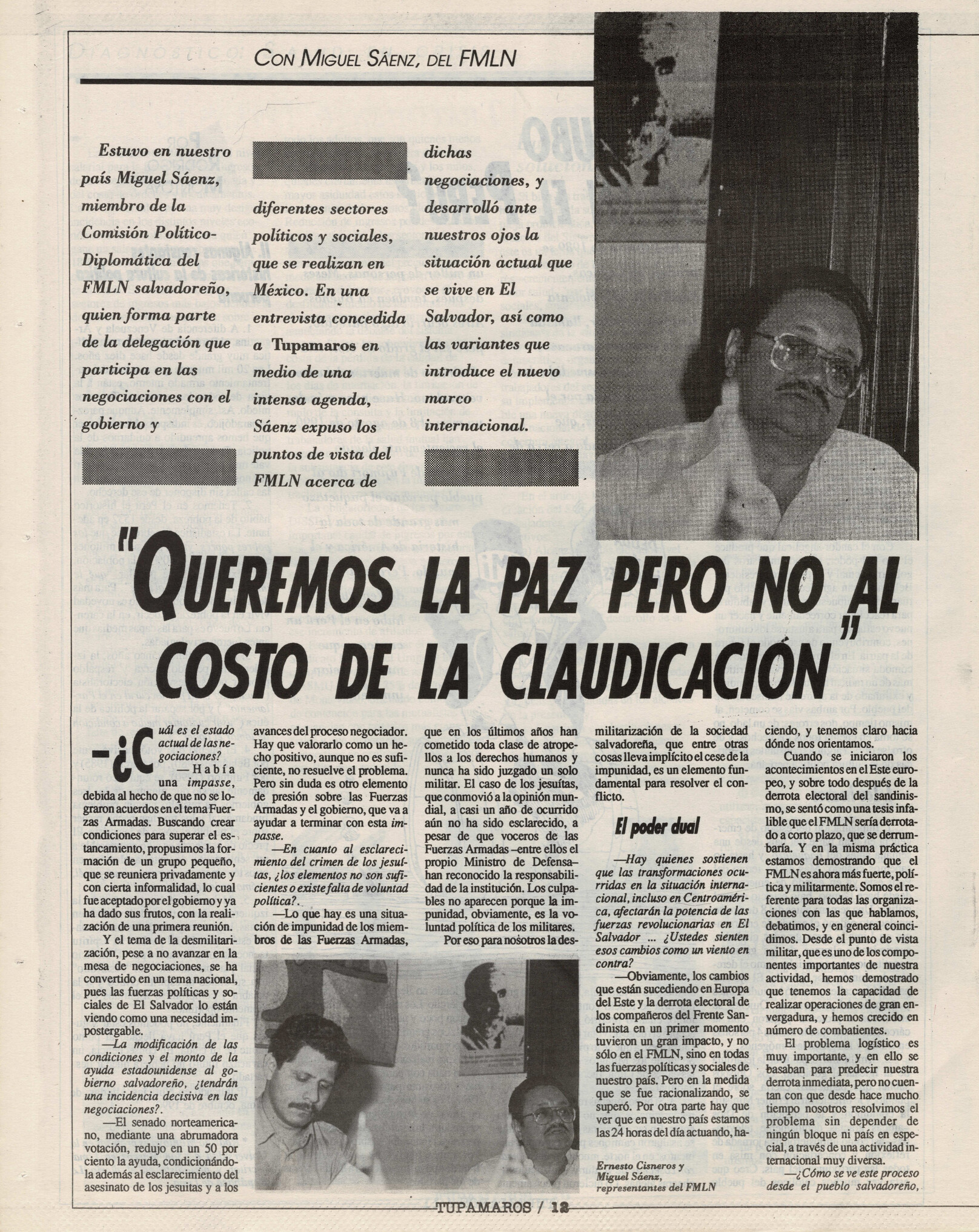 CON MIGUEL SÁENZ, DEL FMLN

Estuvo en nuestro país Miguel Sáenz, miembro de la Comisión Político-Diplomática del FMLN salvadoreño, quien forma parte de la delegación que participa en las negociaciones con el gobierno y diferentes sectores políticos y sociales, que se realizan en México. En una entrevista concedida a Tupamaros en medio de una intensa agenda, Sáenz expuso los puntos de vista del FMLN acerca de dichas negociaciones, y desarrolló ante nuestros ojos la situación actual que se vive en El Salvador, así como las variantes que introduce el nuevo marco internacional.

"QUEREMOS LA PAZ PERO NO AL COSTO DE LA CLAUDICACIÓN"

—¿Cuál es el estado actual de las negociaciones?

—Había una impasse, debida al hecho de que no se lograron acuerdos en el tema Fuerzas Armadas. Buscando crear condiciones para superar el estancamiento, propusimos la formación de un grupo pequeño, que se reuniera privadamente y con cierta informalidad, lo cual fue aceptado por el gobierno y ya ha dado sus frutos, con la realización de una primera reunión.

Y el tema de la desmilitarización, pese a no avanzar en la mesa de negociaciones, se ha convertido en un tema nacional, pues las fuerzas políticas y sociales de El Salvador lo están viendo como una necesidad impostergable.

—La modificación de las condiciones y el monto de la ayuda estadounidense al gobierno salvadoreño, ¿tendrán una incidencia decisiva en las negociaciones?.

—El senado norteamericano, mediante una abrumadora votación, redujo en un 50 por ciento la ayuda, condicionándola además al esclarecimiento del asesinato de los jesuitas y a los avances del proceso negociador. Hay que valorarlo como un hecho positivo, aunque no es suficiente, no resuelve el problema. Pero sin duda es otro elemento de presión sobre las Fuerzas Armadas y el gobierno, que va a ayudar a terminar con esta impasse.

—En cuanto al esclarecimiento del crimen de los jesuitas, ¿los elementos no son suficientes o existe falta de voluntad política?.

—Lo que hay es una situación de impunidad de los miembros de las Fuerzas Armadas, que en los últimos años han cometido toda clase de atropellos a los derechos humanos y nunca ha sido juzgado un solo militar. El caso de los jesuitas, que conmovió a la opinión mundial, a casi un año de ocurrido aún no ha sido esclarecido, a pesar de que voceros de las Fuerzas Armadas –entre ellos el propio Ministro de Defensa– han reconocido la responsabilidad de la institución. Los culpables no aparecen porque la impunidad, obviamente, es la voluntad política de los militares.

Por eso para nosotros la desmilitarización de la sociedad salvadoreña, que entre otras cosas lleva implícito el cese de la impunidad, es un elemento fundamental para resolver el conflicto.

El poder dual

—Hay quienes sostienen que las transformaciones ocurridas en la situación internacional, incluso en Centroamérica, afectarán la potencia de las fuerzas revolucionarias en El Salvador ... ¿Ustedes sienten esos cambios como un viento en contra?

—Obviamente, los cambios que están sucediendo en Europa del Este y la derrota electoral de los compañeros del Frente Sandinista en un primer momento tuvieron un gran impacto, y no sólo en el FMLN, sino en todas las fuerzas políticas y sociales de nuestro país. Pero en la medida que se fue racionalizando, se superó. Por otra parte hay que ver que en nuestro país estamos las 24 horas del día actuando, haciendo, y tenemos claro hacia dónde nos orientamos.

Cuando se iniciaron los acontecimientos en el Este europeo, y sobre todo después de la derrota electoral del sandinismo, se sentó como una tesis infalible que el FMLN sería derrotado a corto plazo, que se derrumbaría. Y en la misma práctica estamos demostrando que el FMLN es ahora más fuerte, política y militarmente. Somos el referente para todas las organizaciones con las que hablamos, debatimos, y en general coincidimos. Desde el punto de vista militar, que es uno de los componentes importantes de nuestra actividad, hemos demostrado que tenemos la capacidad de realizar operaciones de gran envergadura, y hemos crecido en número de combatientes.

El problema logístico es muy importante, y en ello se basaban para predecir nuestra derrota inmediata, pero no cuentan con que desde hace mucho tiempo nosotros resolvimos el problema sin depender de ningún bloque ni país en especial, a través de una actividad internacional muy diversa.

—¿Cómo se ve este proceso desde el pueblo salvadoreño,

Ernesto Cisneros y Miguel Sáenz, representantes del FMLN

TUPAMAROS / 12